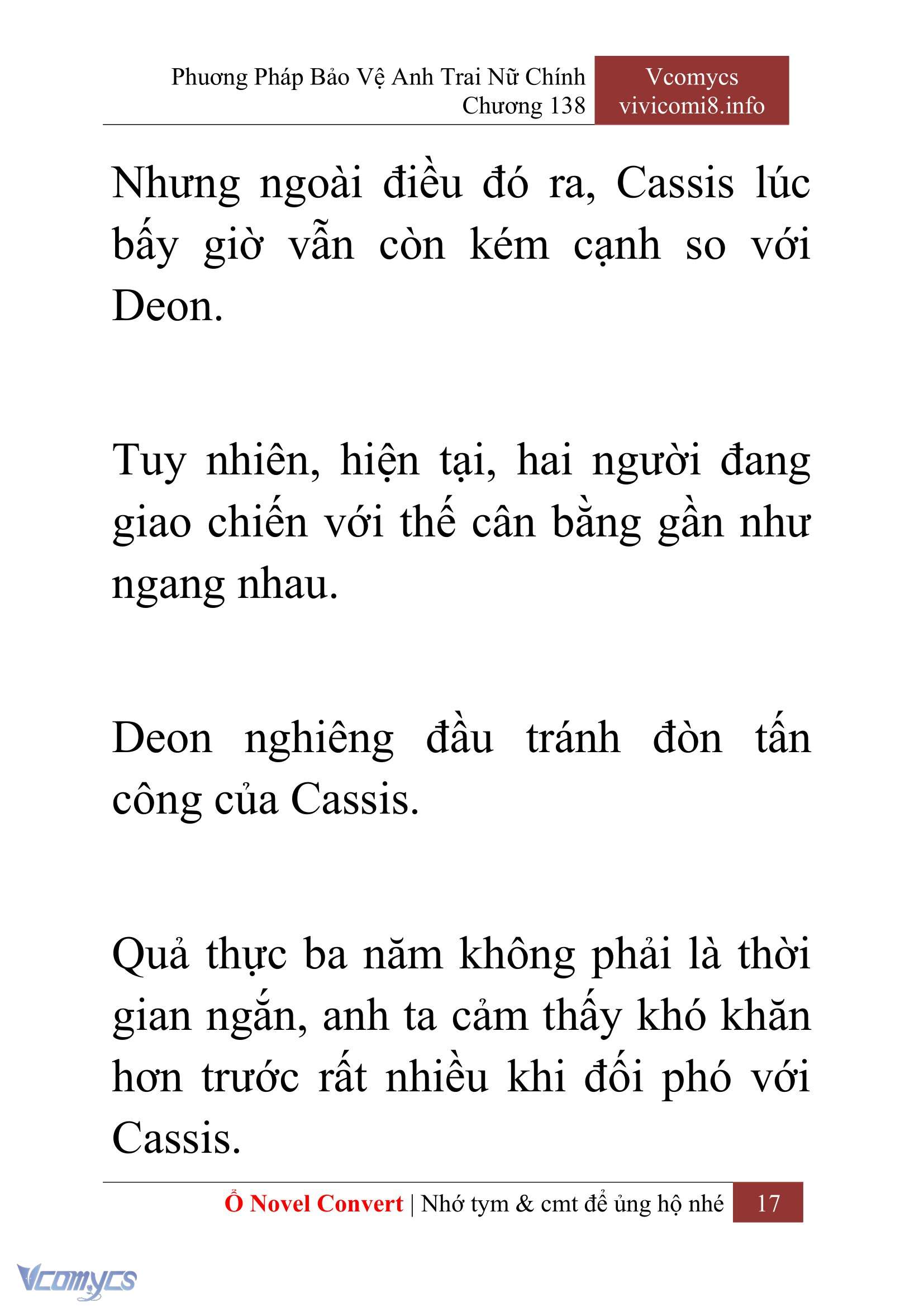 Phương Pháp Bảo Vệ Anh Trai Nữ Chính
Chương 138

Vcomycs
vivicomi8.info

Nhưng ngoài điều đó ra, Cassis lúc bấy giờ vẫn còn kém cạnh so với Deon.

Tuy nhiên, hiện tại, hai người đang giao chiến với thế cân bằng gần như ngang nhau.

Deon nghiêng đầu tránh đòn tấn công của Cassis.

Quả thực ba năm không phải là thời gian ngắn, anh ta cảm thấy khó khăn hơn trước rất nhiều khi đối phó với Cassis.

Ổ Novel Convert | Nhớ tym & cmt để ủng hộ nhé 17

Vcomycs